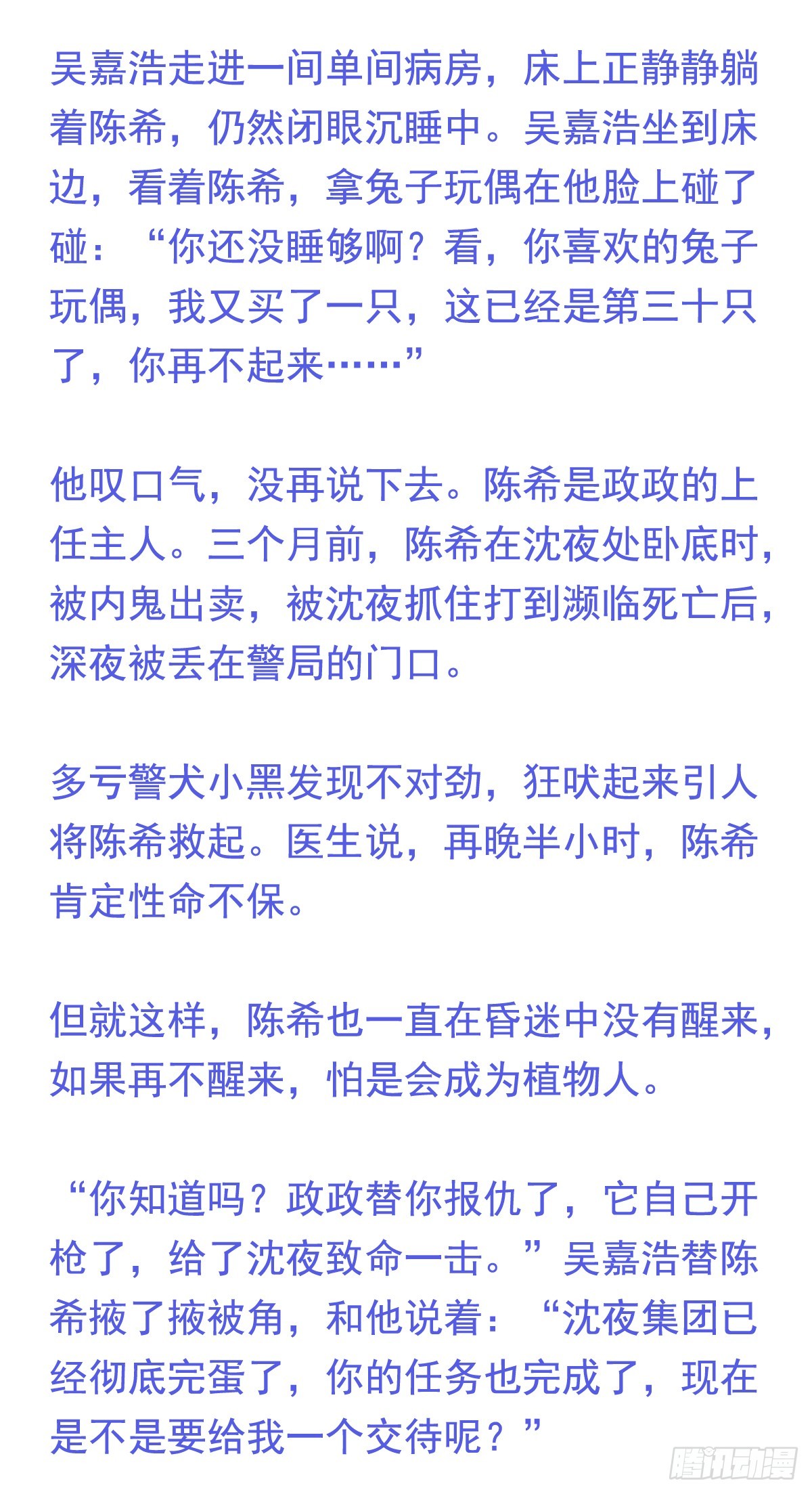 吴嘉浩走进一间单间病房，床上正静静躺着陈希，仍然闭眼沉睡中。吴嘉浩坐到床边，看着陈希，拿兔子玩偶在他脸上碰了碰：“你还没睡够啊？看，你喜欢的兔子玩偶，我又买了一只，这已经是第三十只了，你再不起来……”

他叹口气，没再说下去。陈希是政政的上任主人。三个月前，陈希在沈夜处卧底时，被内鬼出卖，被沈夜抓住打到濒临死亡后，深夜被丢在警局的门口。

多亏警犬小黑发现不对劲，狂吠起来引人将陈希救起。医生说，再晚半小时，陈希肯定性命不保。

但就这样，陈希也一直在昏迷中没有醒来，如果再不醒来，怕是会成为植物人。

“你知道吗？政政替你报仇了，它自己开枪了，给了沈夜致命一击。”吴嘉浩替陈希掖了掖被角，和他说着：“沈夜集团已经彻底完蛋了，你的任务也完成了，现在是不是要给我一个交待呢？”

腾讯动漫